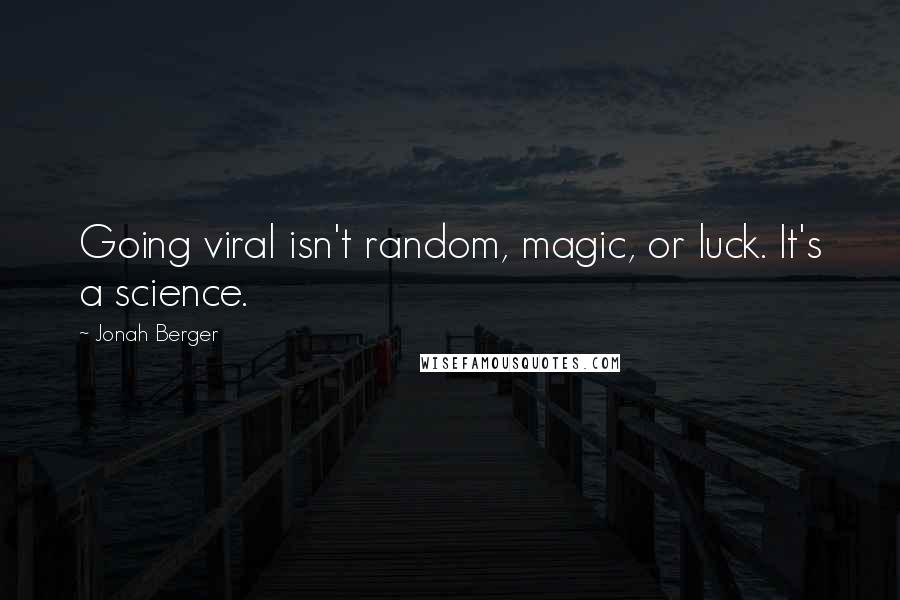 Going viral isn't random, magic, or luck. It's a science.

~ Jonah Berger

WISEFAMOUSQUOTES.COM